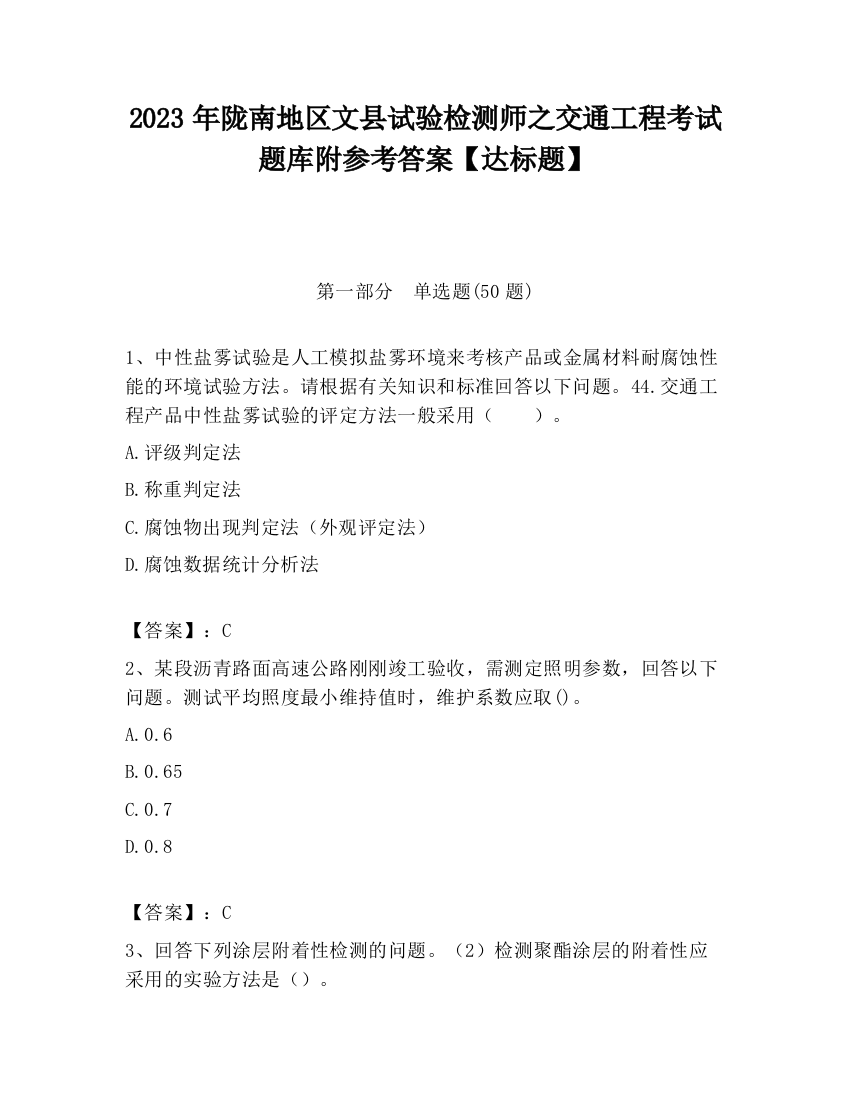 2023 年陇南地区文县试验检测师之交通工程考试题库附参考答案【达标题】

第一部分　单选题(50 题)

1、中性盐雾试验是人工模拟盐雾环境来考核产品或金属材料耐腐蚀性能的环境试验方法。请根据有关知识和标准回答以下问题。44.交通工程产品中性盐雾试验的评定方法一般采用（　　）。

A.评级判定法

B.称重判定法

C.腐蚀物出现判定法（外观评定法）

D.腐蚀数据统计分析法

【答案】：C

2、某段沥青路面高速公路刚刚竣工验收，需测定照明参数，回答以下问题。测试平均照度最小维持值时，维护系数应取()。

A.0.6

B.0.65

C.0.7

D.0.8

【答案】：C

3、回答下列涂层附着性检测的问题。（2）检测聚酯涂层的附着性应采用的实验方法是（）。